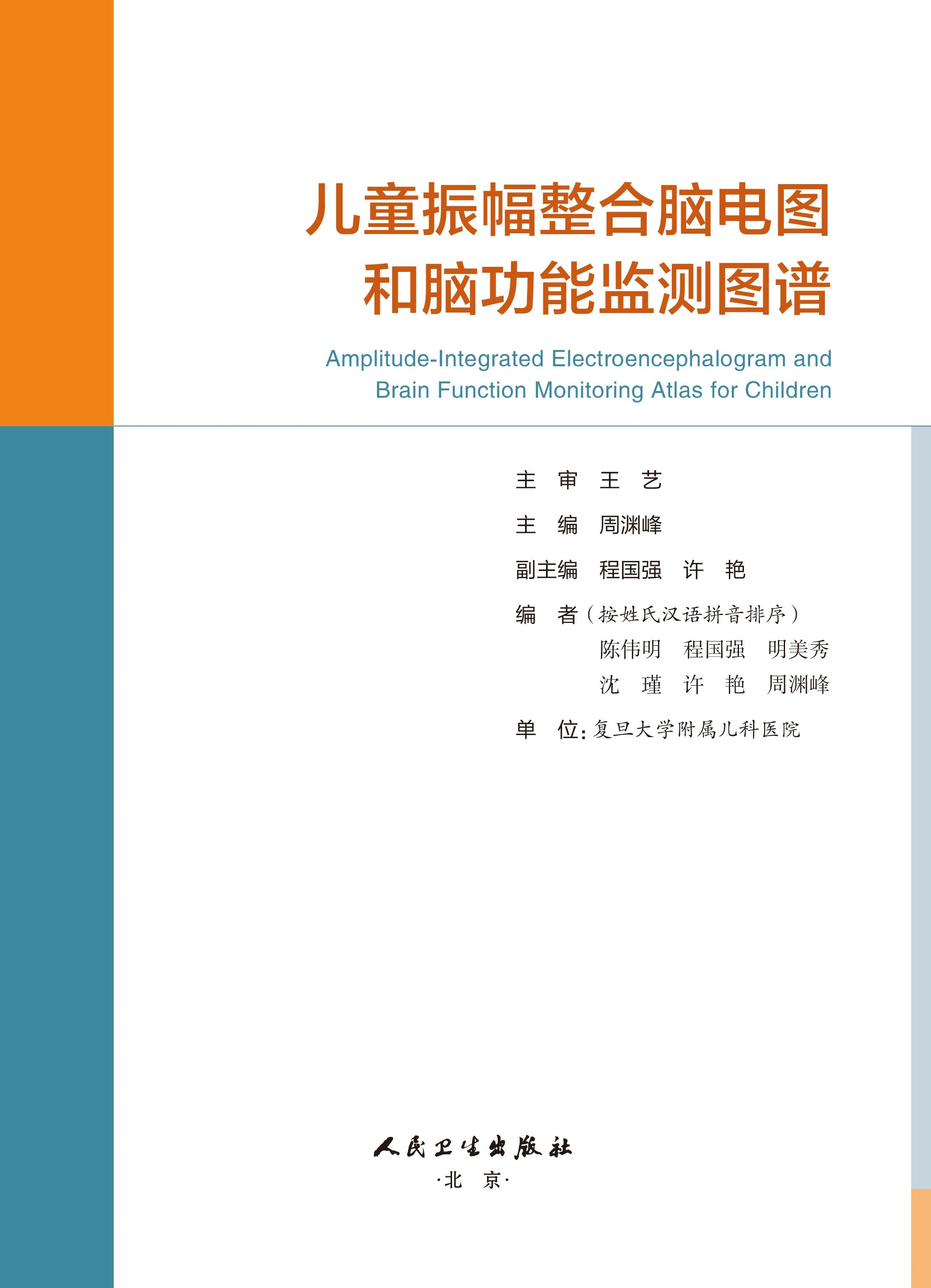 儿童振幅整合脑电图
和脑功能监测图谱

Amplitude-Integrated Electroencephalogram and
Brain Function Monitoring Atlas for Children

主 审 王 艺

主 编 周渊峰

副主编 程国强 许 艳

编 者（按姓氏汉语拼音排序）
陈伟明 程国强 明美秀
沈 瑾 许 艳 周渊峰

单 位：复旦大学附属儿科医院

人民卫生出版社
·北 京·